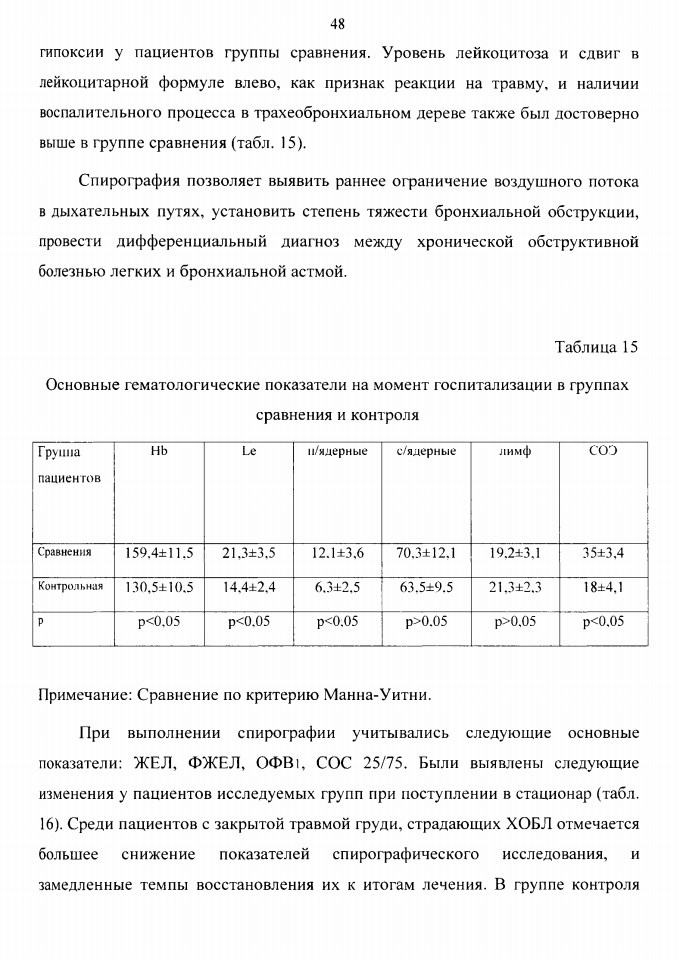 48

гипоксии у пациентов группы сравнения. Уровень лейкоцитоза и сдвиг в лейкоцитарной формуле влево, как признак реакции на травму, и наличии воспалительного процесса в трахеобронхиальном дереве также был достоверно выше в группе сравнения (табл. 15).

Спирография позволяет выявить раннее ограничение воздушного потока в дыхательных путях, установить степень тяжести бронхиальной обструкции, провести дифференциальный диагноз между хронической обструктивной болезнью легких и бронхиальной астмой.

Таблица 15

Основные гематологические показатели на момент госпитализации в группах сравнения и контроля

| Группа пациентов | Hb | Le | п/ядерные | с/ядерные | лимф | СОЭ |
|---|---|---|---|---|---|---|
| Сравнения | 159,4±11,5 | 21,3±3,5 | 12,1±3,6 | 70,3±12,1 | 19,2±3,1 | 35±3,4 |
| Контрольная | 130,5±10,5 | 14,4±2,4 | 6,3±2,5 | 63,5±9,5 | 21,3±2,3 | 18±4,1 |
| p | p<0,05 | p<0,05 | p<0,05 | p>0,05 | p>0,05 | p<0,05 |

Примечание: Сравнение по критерию Манна-Уитни.

При выполнении спирографии учитывались следующие основные показатели: ЖЕЛ, ФЖЕЛ, ОФВ1, СОС 25/75. Были выявлены следующие изменения у пациентов исследуемых групп при поступлении в стационар (табл. 16). Среди пациентов с закрытой травмой груди, страдающих ХОБЛ отмечается большее снижение показателей спирографического исследования, и замедленные темпы восстановления их к итогам лечения. В группе контроля